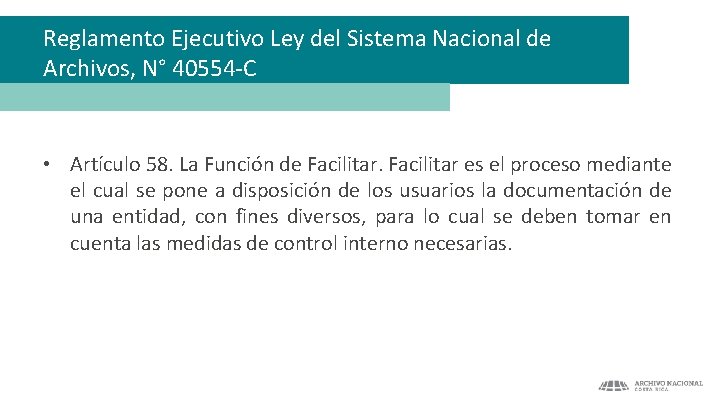 Reglamento Ejecutivo Ley del Sistema Nacional de Archivos, N° 40554-C

• Artículo 58. La Función de Facilitar. Facilitar es el proceso mediante el cual se pone a disposición de los usuarios la documentación de una entidad, con fines diversos, para lo cual se deben tomar en cuenta las medidas de control interno necesarias.

ARCHIVO NACIONAL
COSTA RICA